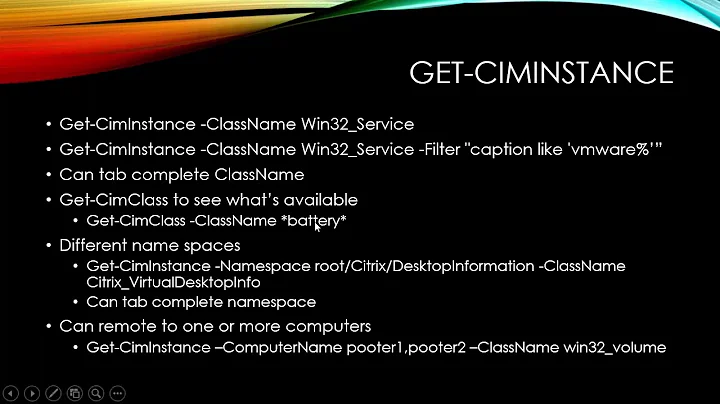 GET-CIMINSTANCE

• Get-CimInstance -ClassName Win32_Service
• Get-CimInstance -ClassName Win32_Service -Filter "caption like 'vmware%'"
• Can tab complete ClassName
• Get-CimClass to see what's available
• Get-CimClass -ClassName *battery*
• Different name spaces
• Get-CimInstance -Namespace root/Citrix/DesktopInformation -ClassName Citrix_VirtualDesktopInfo
• Can tab complete namespace
• Can remote to one or more computers
• Get-CimInstance –ComputerName pooter1,pooter2 –ClassName win32_volume